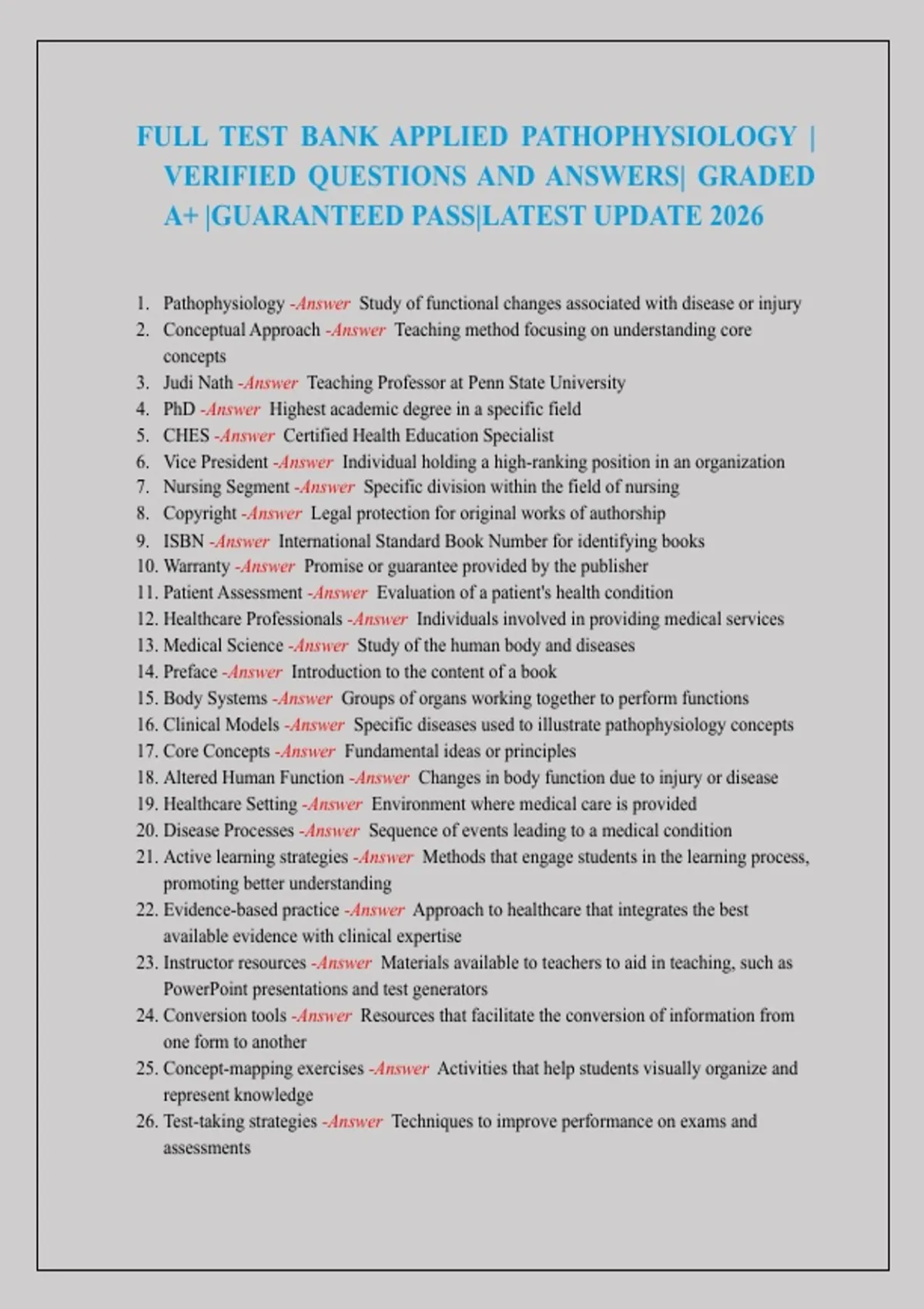 FULL TEST BANK APPLIED PATHOPHYSIOLOGY | VERIFIED QUESTIONS AND ANSWERS| GRADED A+ |GUARANTEED PASS|LATEST UPDATE 2026

1. Pathophysiology -Answer Study of functional changes associated with disease or injury
2. Conceptual Approach -Answer Teaching method focusing on understanding core concepts
3. Judi Nath -Answer Teaching Professor at Penn State University
4. PhD -Answer Highest academic degree in a specific field
5. CHES -Answer Certified Health Education Specialist
6. Vice President -Answer Individual holding a high-ranking position in an organization
7. Nursing Segment -Answer Specific division within the field of nursing
8. Copyright -Answer Legal protection for original works of authorship
9. ISBN -Answer International Standard Book Number for identifying books
10. Warranty -Answer Promise or guarantee provided by the publisher
11. Patient Assessment -Answer Evaluation of a patient's health condition
12. Healthcare Professionals -Answer Individuals involved in providing medical services
13. Medical Science -Answer Study of the human body and diseases
14. Preface -Answer Introduction to the content of a book
15. Body Systems -Answer Groups of organs working together to perform functions
16. Clinical Models -Answer Specific diseases used to illustrate pathophysiology concepts
17. Core Concepts -Answer Fundamental ideas or principles
18. Altered Human Function -Answer Changes in body function due to injury or disease
19. Healthcare Setting -Answer Environment where medical care is provided
20. Disease Processes -Answer Sequence of events leading to a medical condition
21. Active learning strategies -Answer Methods that engage students in the learning process, promoting better understanding
22. Evidence-based practice -Answer Approach to healthcare that integrates the best available evidence with clinical expertise
23. Instructor resources -Answer Materials available to teachers to aid in teaching, such as PowerPoint presentations and test generators
24. Conversion tools -Answer Resources that facilitate the conversion of information from one form to another
25. Concept-mapping exercises -Answer Activities that help students visually organize and represent knowledge
26. Test-taking strategies -Answer Techniques to improve performance on exams and assessments